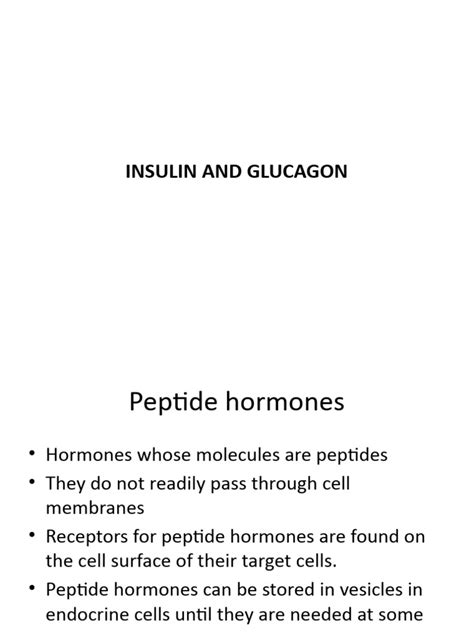 INSULIN AND GLUCAGON

Peptide hormones

• Hormones whose molecules are peptides
• They do not readily pass through cell membranes
• Receptors for peptide hormones are found on the cell surface of their target cells.
• Peptide hormones can be stored in vesicles in endocrine cells until they are needed at some